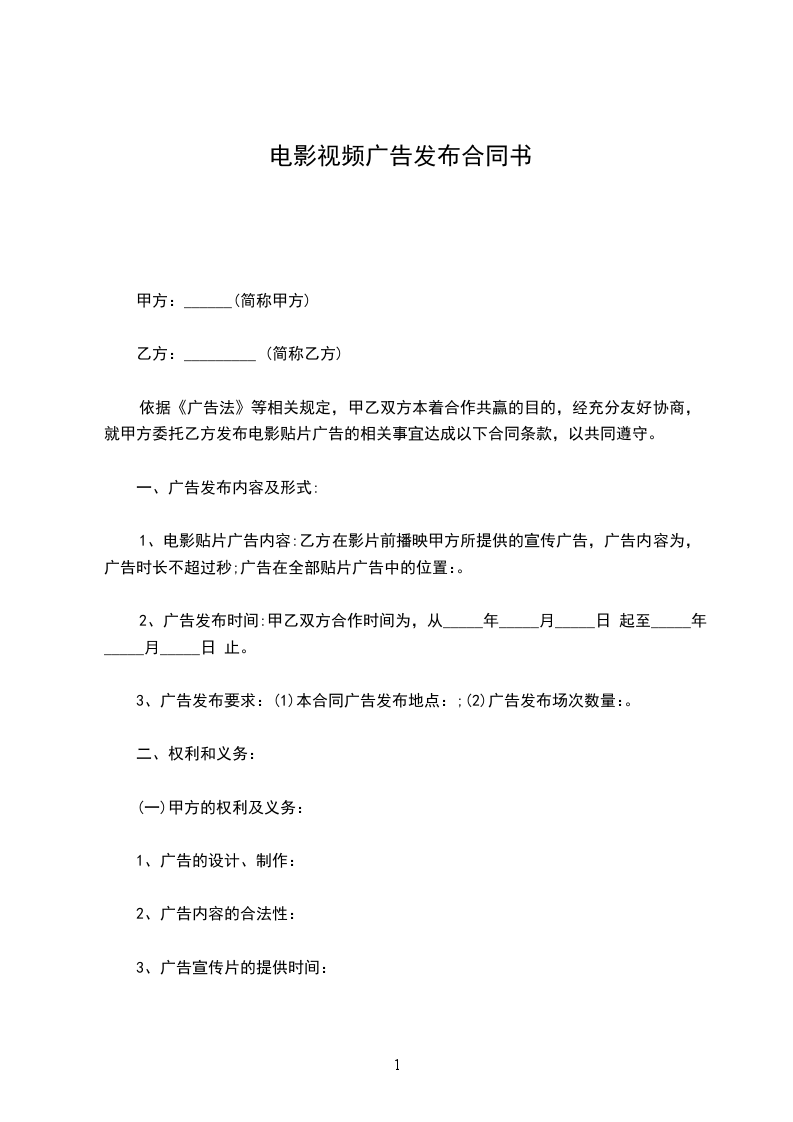 电影视频广告发布合同书

甲方：______(简称甲方)

乙方：_________ (简称乙方)

依据《广告法》等相关规定，甲乙双方本着合作共赢的目的，经充分友好协商，就甲方委托乙方发布电影贴片广告的相关事宜达成以下合同条款，以共同遵守。

一、广告发布内容及形式:

1、电影贴片广告内容:乙方在影片前播映甲方所提供的宣传广告，广告内容为，广告时长不超过秒;广告在全部贴片广告中的位置:。

2、广告发布时间:甲乙双方合作时间为，从_____年_____月_____日 起至_____年_____月_____日 止。

3、广告发布要求：(1)本合同广告发布地点：;(2)广告发布场次数量:。

二、权利和义务:

(一)甲方的权利及义务:

1、广告的设计、制作:

2、广告内容的合法性:

3、广告宣传片的提供时间:

1